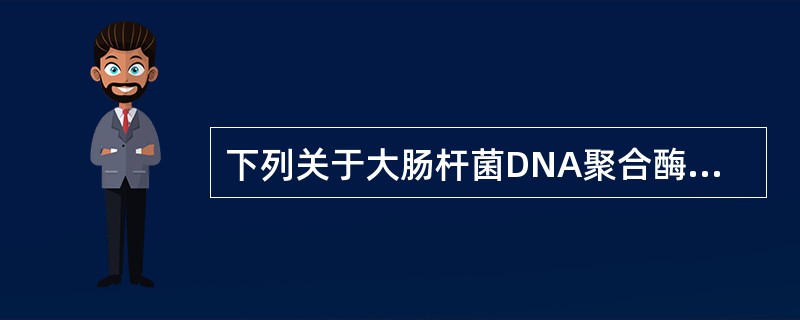 下列关于大肠杆菌DNA聚合酶...